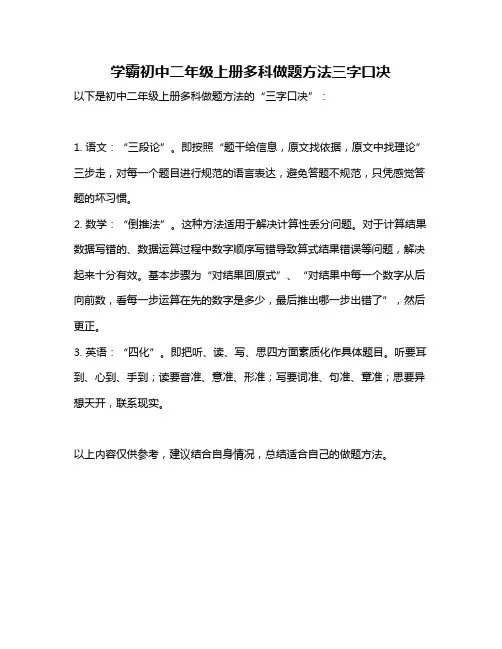 学霸初中二年级上册多科做题方法三字口决

以下是初中二年级上册多科做题方法的“三字口决”：

1. 语文：“三段论”。即按照“题干给信息，原文找依据，原文中找理论”三步走，对每一个题目进行规范的语言表达，避免答题不规范，只凭感觉答题的坏习惯。

2. 数学：“倒推法”。这种方法适用于解决计算性丢分问题。对于计算结果数据写错的、数据运算过程中数字顺序写错导致算式结果错误等问题，解决起来十分有效。基本步骤为“对结果回原式”、“对结果中每一个数字从后向前数，看每一步运算在先的数字是多少，最后推出哪一步出错了”，然后更正。

3. 英语：“四化”。即把听、读、写、思四方面素质化作具体题目。听要耳到、心到、手到；读要音准、意准、形准；写要词准、句准、章准；思要异想天开，联系现实。

以上内容仅供参考，建议结合自身情况，总结适合自己的做题方法。